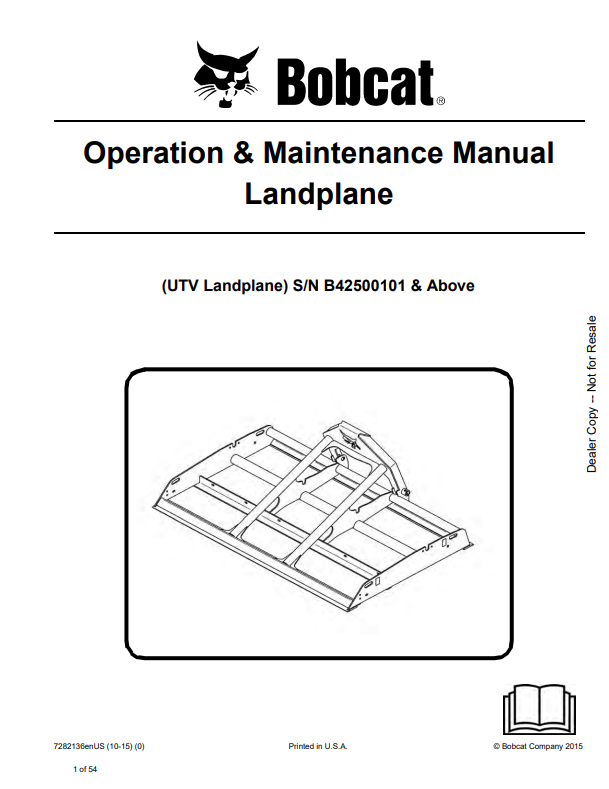 Bobcat®

Operation & Maintenance Manual
Landplane

(UTV Landplane) S/N B42500101 & Above

Dealer Copy -- Not for Resale

7282136enUS (10-15) (0)

Printed in U.S.A.

© Bobcat Company 2015

1 of 54